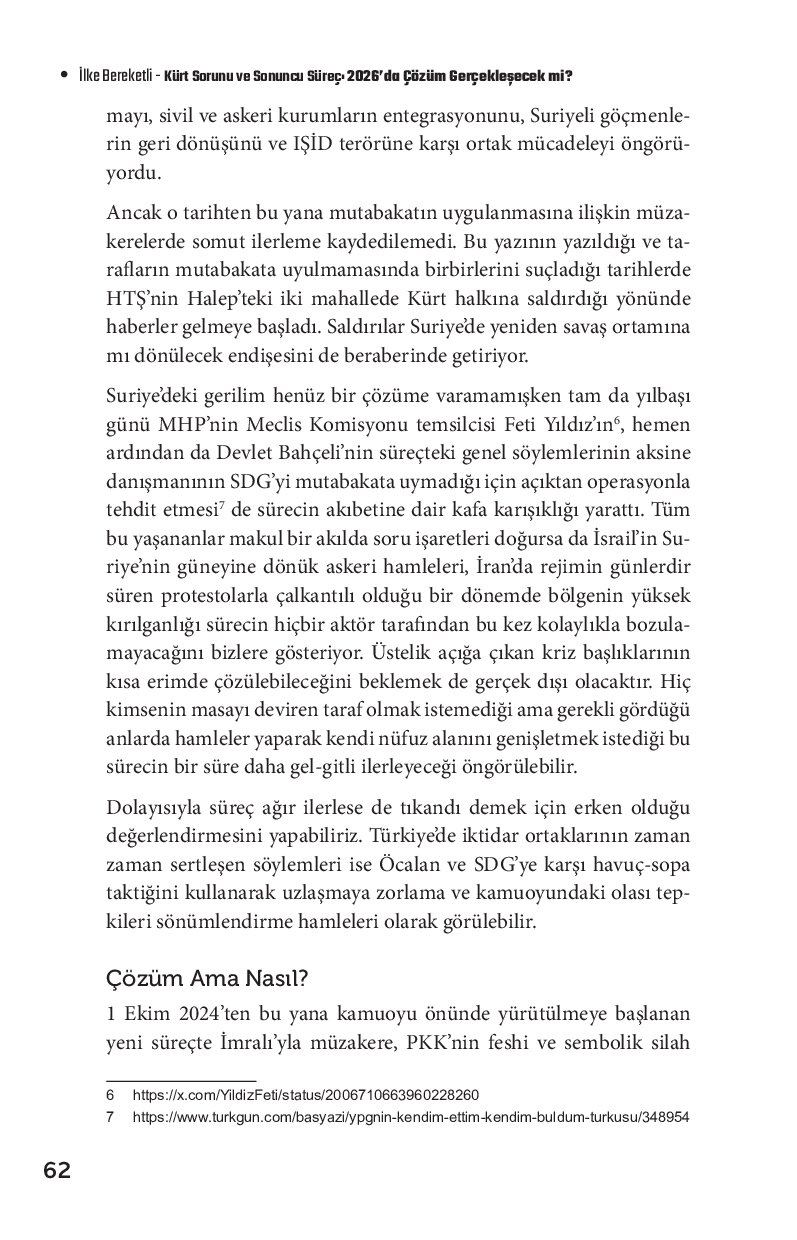 • İlke Bereketli - Kürt Sorunu ve Sonuncu Süreç: 2026'da Çözüm Gerçekleşecek mi?

mayı, sivil ve askeri kurumların entegrasyonunu, Suriyeli göçmenlerin geri dönüşünü ve IŞİD terörüne karşı ortak mücadeleyi öngörüyordu.

Ancak o tarihten bu yana mutabakatın uygulanmasına ilişkin müzakerelerde somut ilerleme kaydedilemedi. Bu yazının yazıldığı ve tarafların mutabakata uyulmamasında birbirlerini suçladığı tarihlerde HTŞ'nin Halep'teki iki mahallede Kürt halkına saldırdığı yönünde haberler gelmeye başladı. Saldırılar Suriye'de yeniden savaş ortamına mı dönülecek endişesini de beraberinde getiriyor.

Suriye'deki gerilim henüz bir çözüme varamamışken tam da yılbaşı günü MHP'nin Meclis Komisyonu temsilcisi Feti Yıldız'ın$^{6}$, hemen ardından da Devlet Bahçeli'nin süreçteki genel söylemlerinin aksine danışmanının SDG'yi mutabakata uymadığı için açıktan operasyonla tehdit etmesi$^{7}$ de sürecin akıbetine dair kafa karışıklığı yarattı. Tüm bu yaşananlar makul bir akılda soru işaretleri doğursa da İsrail'in Suriye'nin güneyine dönük askeri hamleleri, İran'da rejimin günlerdir süren protestolarla çalkantılı olduğu bir dönemde bölgenin yüksek kırılganlığı sürecin hiçbir aktör tarafından bu kez kolaylıkla bozulamayacağını bizlere gösteriyor. Üstelik açığa çıkan kriz başlıklarının kısa erimde çözülebileceğini beklemek de gerçek dışı olacaktır. Hiç kimsenin masayı deviren taraf olmak istemediği ama gerekli gördüğü anlarda hamleler yaparak kendi nüfuz alanını genişletmek istediği bu sürecin bir süre daha gel-gitli ilerleyeceği öngörülebilir.

Dolayısıyla süreç ağır ilerlese de tıkandı demek için erken olduğu değerlendirmesini yapabiliriz. Türkiye'de iktidar ortaklarının zaman zaman sertleşen söylemleri ise Öcalan ve SDG'ye karşı havuç-sopa taktiğini kullanarak uzlaşmaya zorlama ve kamuoyundaki olası tepkileri sönümlendirme hamleleri olarak görülebilir.

Çözüm Ama Nasıl?

1 Ekim 2024'ten bu yana kamuoyu önünde yürütülmeye başlanan yeni süreçte İmralı'yla müzakere, PKK'nin feshi ve sembolik silah

6 https://x.com/YildizFeti/status/2006710663960228260
7 https://www.turkgun.com/basyazi/ypgnin-kendim-ettim-kendim-buldum-turkusu/348954

62